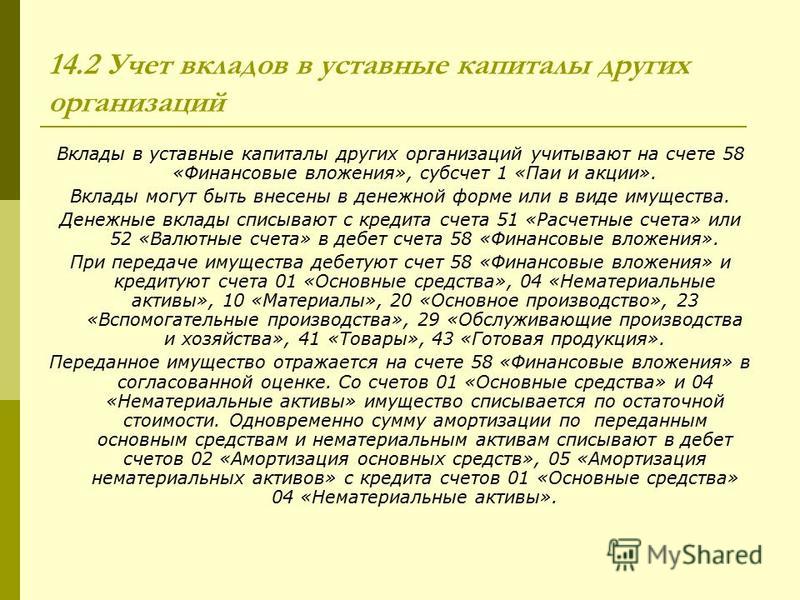 14.2 Учет вкладов в уставные капиталы других организаций

Вклады в уставные капиталы других организаций учитывают на счете 58 «Финансовые вложения», субсчет 1 «Паи и акции».

Вклады могут быть внесены в денежной форме или в виде имущества.

Денежные вклады списывают с кредита счета 51 «Расчетные счета» или 52 «Валютные счета» в дебет счета 58 «Финансовые вложения».

При передаче имущества дебетуют счет 58 «Финансовые вложения» и кредитуют счета 01 «Основные средства», 04 «Нематериальные активы», 10 «Материалы», 20 «Основное производство», 23 «Вспомогательные производства», 29 «Обслуживающие производства и хозяйства», 41 «Товары», 43 «Готовая продукция».

Переданное имущество отражается на счете 58 «Финансовые вложения» в согласованной оценке. Со счетов 01 «Основные средства» и 04 «Нематериальные активы» имущество списывается по остаточной стоимости. Одновременно сумму амортизации по переданным основным средствам и нематериальным активам списывают в дебет счетов 02 «Амортизация основных средств», 05 «Амортизация нематериальных активов» с кредита счетов 01 «Основные средства» 04 «Нематериальные активы».

MyShared